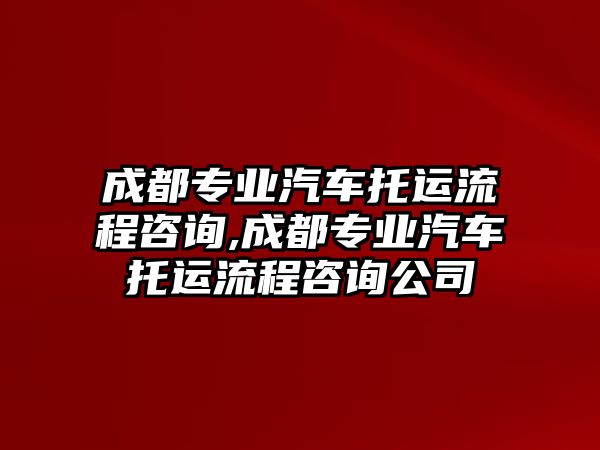 成都专业汽车托运流程咨询,成都专业汽车托运流程咨询公司